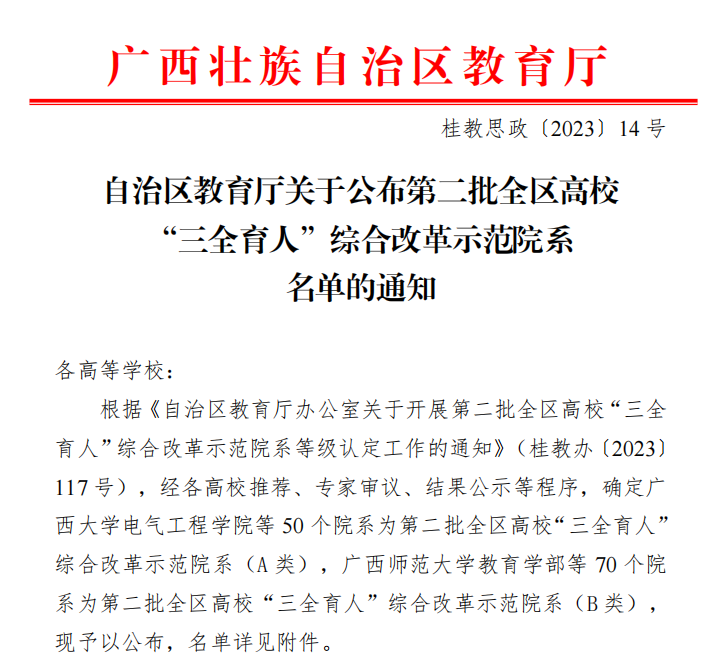 广西壮族自治区教育厅

桂教思政〔2023〕14号

自治区教育厅关于公布第二批全区高校“三全育人”综合改革示范院系名单的通知

各高等学校：

根据《自治区教育厅办公室关于开展第二批全区高校“三全育人”综合改革示范院系等级认定工作的通知》（桂教办〔2023〕117号），经各高校推荐、专家审议、结果公示等程序，确定广西大学电气工程学院等50个院系为第二批全区高校“三全育人”综合改革示范院系（A类），广西师范大学教育学部等70个院系为第二批全区高校“三全育人”综合改革示范院系（B类），现予以公布，名单详见附件。